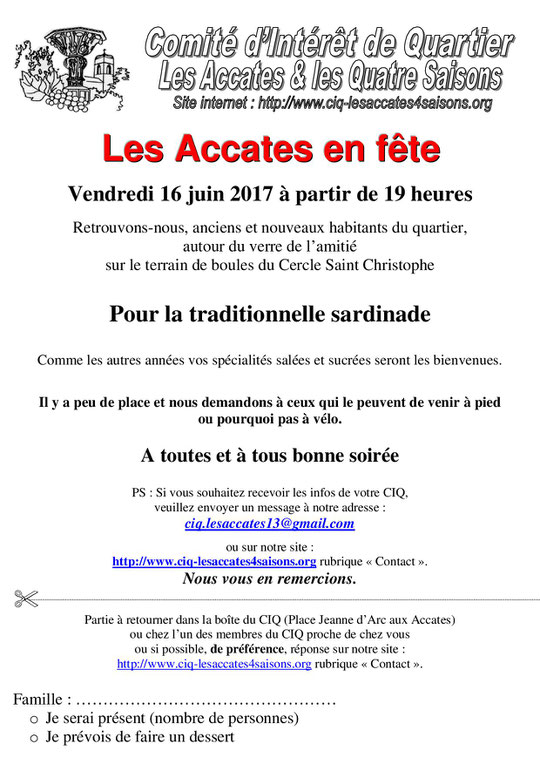 Comité d'Intérêt de Quartier
Les Accates & les Quatre Saisons
Site internet : http://www.ciq-lesaccates4saisons.org

Les Accates en fête

Vendredi 16 juin 2017 à partir de 19 heures

Retrouvons-nous, anciens et nouveaux habitants du quartier, autour du verre de l'amitié sur le terrain de boules du Cercle Saint Christophe

Pour la traditionnelle sardinade

Comme les autres années vos spécialités salées et sucrées seront les bienvenues.

Il y a peu de place et nous demandons à ceux qui le peuvent de venir à pied ou pourquoi pas à vélo.

A toutes et à tous bonne soirée

PS : Si vous souhaitez recevoir les infos de votre CIQ, veuillez envoyer un message à notre adresse :
ciq.lesaccates13@gmail.com
ou sur notre site :
http://www.ciq-lesaccates4saisons.org rubrique « Contact ».
Nous vous en remercions.

Partie à retourner dans la boîte du CIQ (Place Jeanne d'Arc aux Accates) ou chez l'un des membres du CIQ proche de chez vous ou si possible, de préférence, réponse sur notre site :
http://www.ciq-lesaccates4saisons.org rubrique « Contact ».

Famille : …………………………………………
o Je serai présent (nombre de personnes)
o Je prévois de faire un dessert